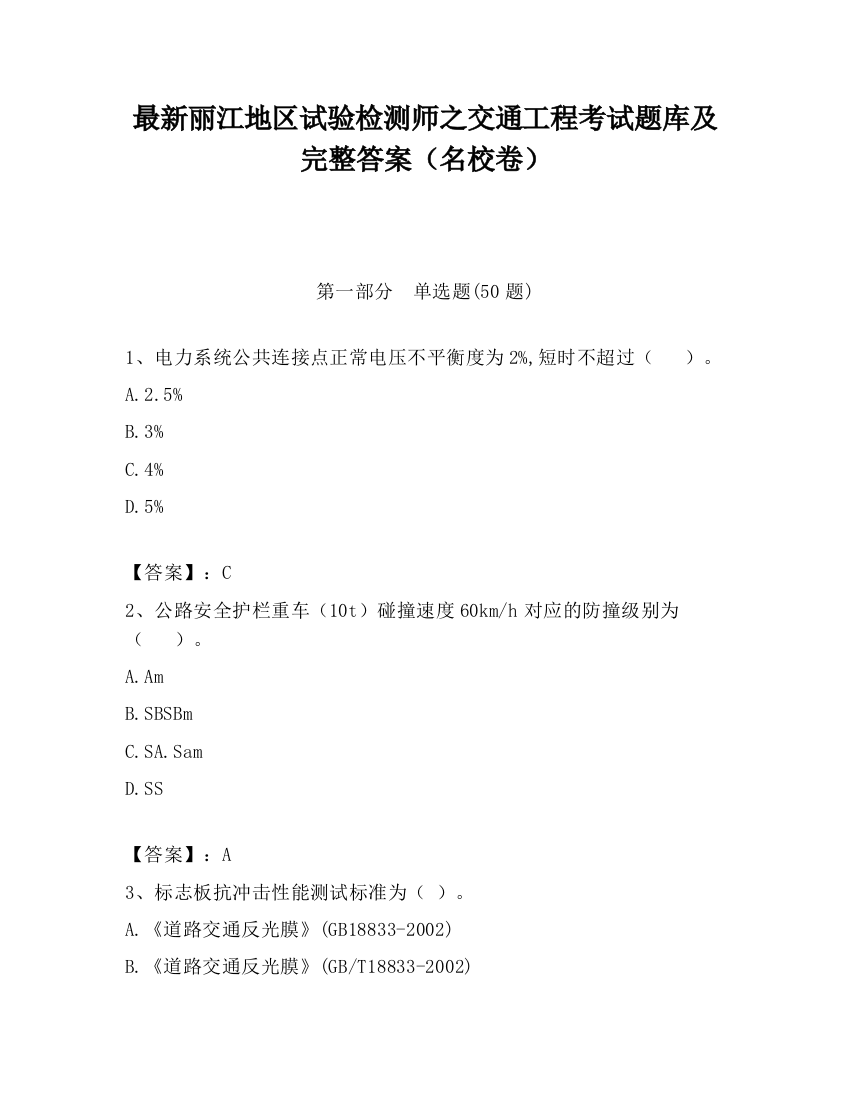 最新丽江地区试验检测师之交通工程考试题库及完整答案（名校卷）

第一部分　单选题(50 题)

1、电力系统公共连接点正常电压不平衡度为 2%,短时不超过（　　）。

A. 2.5%

B. 3%

C. 4%

D. 5%

【答案】：C

2、公路安全护栏重车（10t）碰撞速度 60km/h 对应的防撞级别为（　　）。

A. Am

B. SBSBm

C. SA. Sam

D. SS

【答案】：A

3、标志板抗冲击性能测试标准为（ ）。

A. 《道路交通反光膜》(GB18833-2002)

B. 《道路交通反光膜》(GB/T18833-2002)